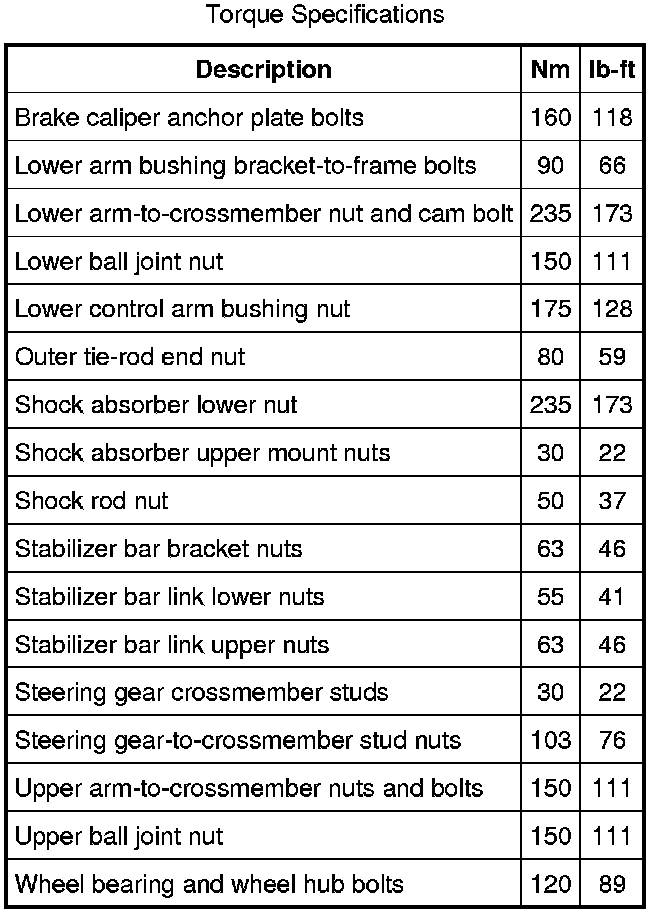 Torque Specifications

| Description | Nm | lb-ft |
|---|---|---|
| Brake caliper anchor plate bolts | 160 | 118 |
| Lower arm bushing bracket-to-frame bolts | 90 | 66 |
| Lower arm-to-crossmember nut and cam bolt | 235 | 173 |
| Lower ball joint nut | 150 | 111 |
| Lower control arm bushing nut | 175 | 128 |
| Outer tie-rod end nut | 80 | 59 |
| Shock absorber lower nut | 235 | 173 |
| Shock absorber upper mount nuts | 30 | 22 |
| Shock rod nut | 50 | 37 |
| Stabilizer bar bracket nuts | 63 | 46 |
| Stabilizer bar link lower nuts | 55 | 41 |
| Stabilizer bar link upper nuts | 63 | 46 |
| Steering gear crossmember studs | 30 | 22 |
| Steering gear-to-crossmember stud nuts | 103 | 76 |
| Upper arm-to-crossmember nuts and bolts | 150 | 111 |
| Upper ball joint nut | 150 | 111 |
| Wheel bearing and wheel hub bolts | 120 | 89 |